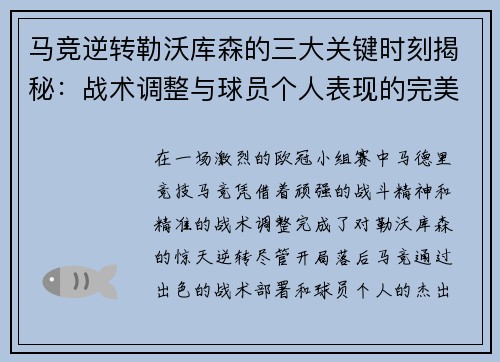 马竞逆转勒沃库森的三大关键时刻揭秘：战术调整与球员个人表现的完美

在一场激烈的欧冠小组赛中马德里竞技马竞凭借着顽强的战斗精神和精准的战术调整完成了对勒沃库森的惊天逆转尽管开局落后马竞通过出色的战术部署和球员个人的杰出